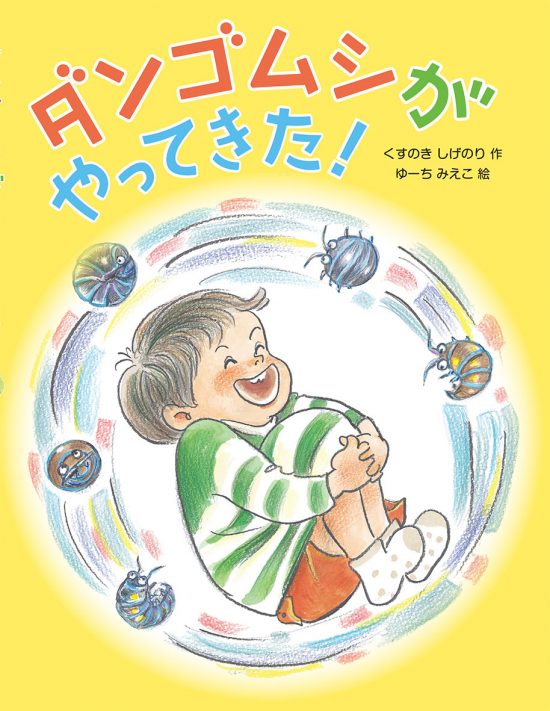 ダンゴムシが
やってきた!

くすのき しげのり 作
ゆーち みえこ 絵